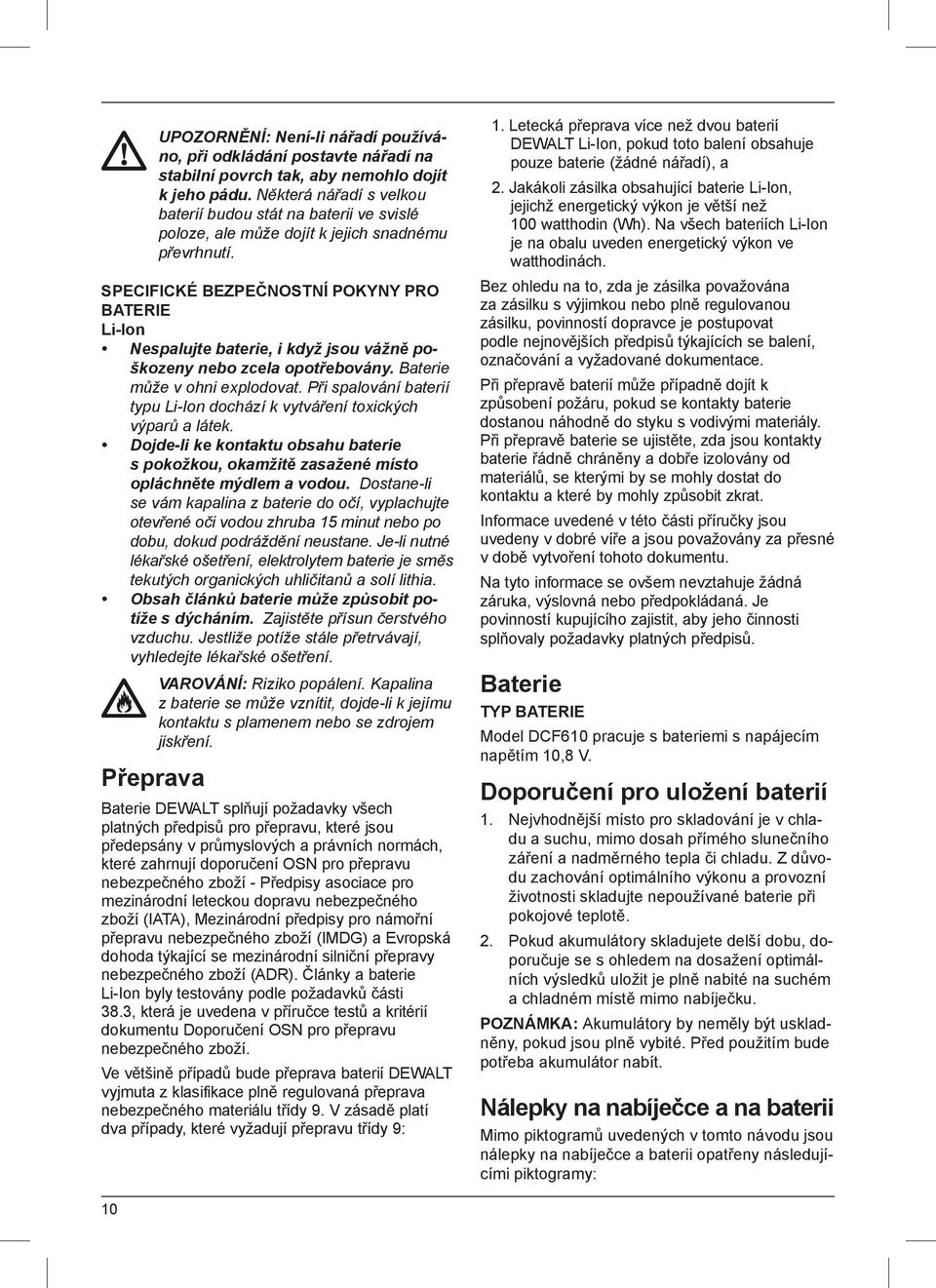 UPOZORNĚNÍ: Není-li nářadí používáno, při odkládání postavte nářadí na stabilní povrch tak, aby nemohlo dojít k jeho pádu. Některá nářadí s velkou baterií budou stát na baterii ve svislé poloze, ale může dojít k jejich snadnému převrhnutí.

SPECIFICKÉ BEZPEČNOSTNÍ POKYNY PRO BATERIE

Li-Ion

• Nespalujte baterie, i když jsou vážně poškozeny nebo zcela opotřebovány. Baterie může v ohni explodovat. Při spalování baterií typu Li-Ion dochází k vytváření toxických výparů a látek.

• Dojde-li ke kontaktu obsahu baterie s pokožkou, okamžitě zasažené místo opláchněte mýdlem a vodou. Dostane-li se vám kapalina z baterie do očí, vyplachujte otevřené oči vodou zhruba 15 minut nebo po dobu, dokud podráždění neustane. Je-li nutné lékařské ošetření, elektrolytem baterie je směs tekutých organických uhličitanů a solí lithia.

• Obsah článků baterie může způsobit potíže s dýcháním. Zajistěte přísun čerstvého vzduchu. Jestliže potíže stále přetrvávají, vyhledejte lékařské ošetření.

VAROVÁNÍ: Riziko popálení. Kapalina z baterie se může vznítit, dojde-li k jejímu kontaktu s plamenem nebo se zdrojem jiskření.

Přeprava

Baterie DEWALT splňují požadavky všech platných předpisů pro přepravu, které jsou předepsány v průmyslových a právních normách, které zahrnují doporučení OSN pro přepravu nebezpečného zboží - Předpisy asociace pro mezinárodní leteckou dopravu nebezpečného zboží (IATA), Mezinárodní předpisy pro námořní přepravu nebezpečného zboží (IMDG) a Evropská dohoda týkající se mezinárodní silniční přepravy nebezpečného zboží (ADR). Články a baterie Li-Ion byly testovány podle požadavků části 38.3, která je uvedena v příručce testů a kritérií dokumentu Doporučení OSN pro přepravu nebezpečného zboží.

Ve většině případů bude přeprava baterií DEWALT vyjmuta z klasifikace plně regulovaná přeprava nebezpečného materiálu třídy 9. V zásadě platí dva případy, které vyžadují přepravu třídy 9:

1. Letecká přeprava více než dvou baterií DEWALT Li-Ion, pokud toto balení obsahuje pouze baterie (žádné nářadí), a

2. Jakákoli zásilka obsahující baterie Li-Ion, jejichž energetický výkon je větší než 100 watthodin (Wh). Na všech bateriích Li-Ion je na obalu uveden energetický výkon ve watthodinách.

Bez ohledu na to, zda je zásilka považována za zásilku s výjimkou nebo plně regulovanou zásilku, povinností dopravce je postupovat podle nejnovějších předpisů týkajících se balení, označování a vyžadované dokumentace.

Při přepravě baterií může případně dojít k způsobení požáru, pokud se kontakty baterie dostanou náhodně do styku s vodivými materiály. Při přepravě baterie se ujistěte, zda jsou kontakty baterie řádně chráněny a dobře izolovány od materiálů, se kterými by se mohly dostat do kontaktu a které by mohly způsobit zkrat.

Informace uvedené v této části příručky jsou uvedeny v dobré víře a jsou považovány za přesné v době vytvoření tohoto dokumentu.

Na tyto informace se ovšem nevztahuje žádná záruka, výslovná nebo předpokládaná. Je povinností kupujícího zajistit, aby jeho činnosti splňovaly požadavky platných předpisů.

Baterie

TYP BATERIE

Model DCF610 pracuje s bateriemi s napájecím napětím 10,8 V.

Doporučení pro uložení baterií

1. Nejvhodnější místo pro skladování je v chladu a suchu, mimo dosah přímého slunečního záření a nadměrného tepla či chladu. Z důvodu zachování optimálního výkonu a provozní životnosti skladujte nepoužívané baterie při pokojové teplotě.

2. Pokud akumulátory skladujete delší dobu, doporučuje se s ohledem na dosažení optimálních výsledků uložit je plně nabité na suchém a chladném místě mimo nabíječku.

POZNÁMKA: Akumulátory by neměly být uskladněny, pokud jsou plně vybité. Před použitím bude potřeba akumulátor nabít.

Nálepky na nabíječce a na baterii

Mimo piktogramů uvedených v tomto návodu jsou nálepky na nabíječce a baterii opatřeny následujícími piktogramy:

10